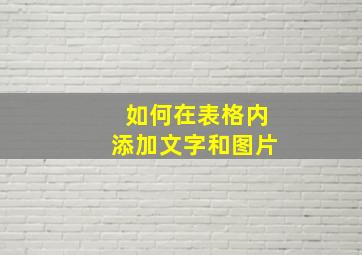 如何在表格内
添加文字和图片